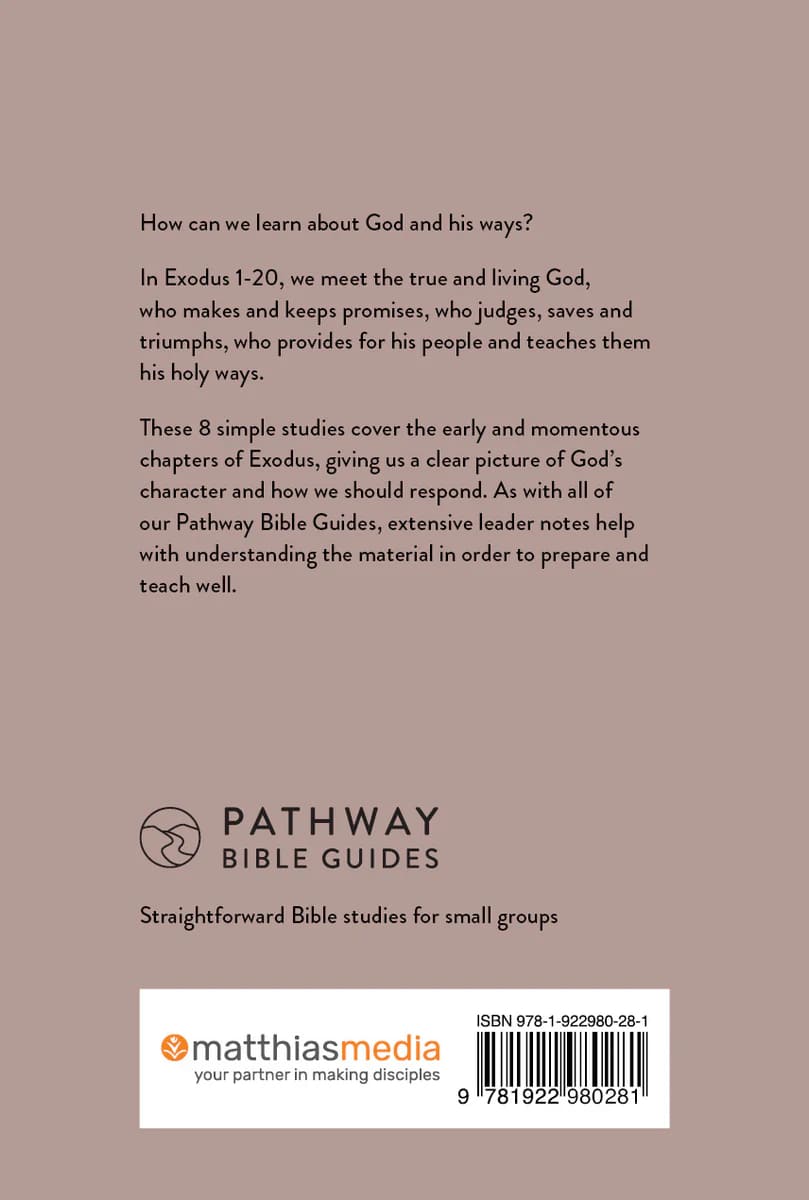 How can we learn about God and his ways?

In Exodus 1-20, we meet the true and living God, who makes and keeps promises, who judges, saves and triumphs, who provides for his people and teaches them his holy ways.

These 8 simple studies cover the early and momentous chapters of Exodus, giving us a clear picture of God's character and how we should respond. As with all of our Pathway Bible Guides, extensive leader notes help with understanding the material in order to prepare and teach well.

PATHWAY
BIBLE GUIDES

Straightforward Bible studies for small groups

matthiasmedia
your partner in making disciples

ISBN 978-1-922980-28-1

9 781922 980281